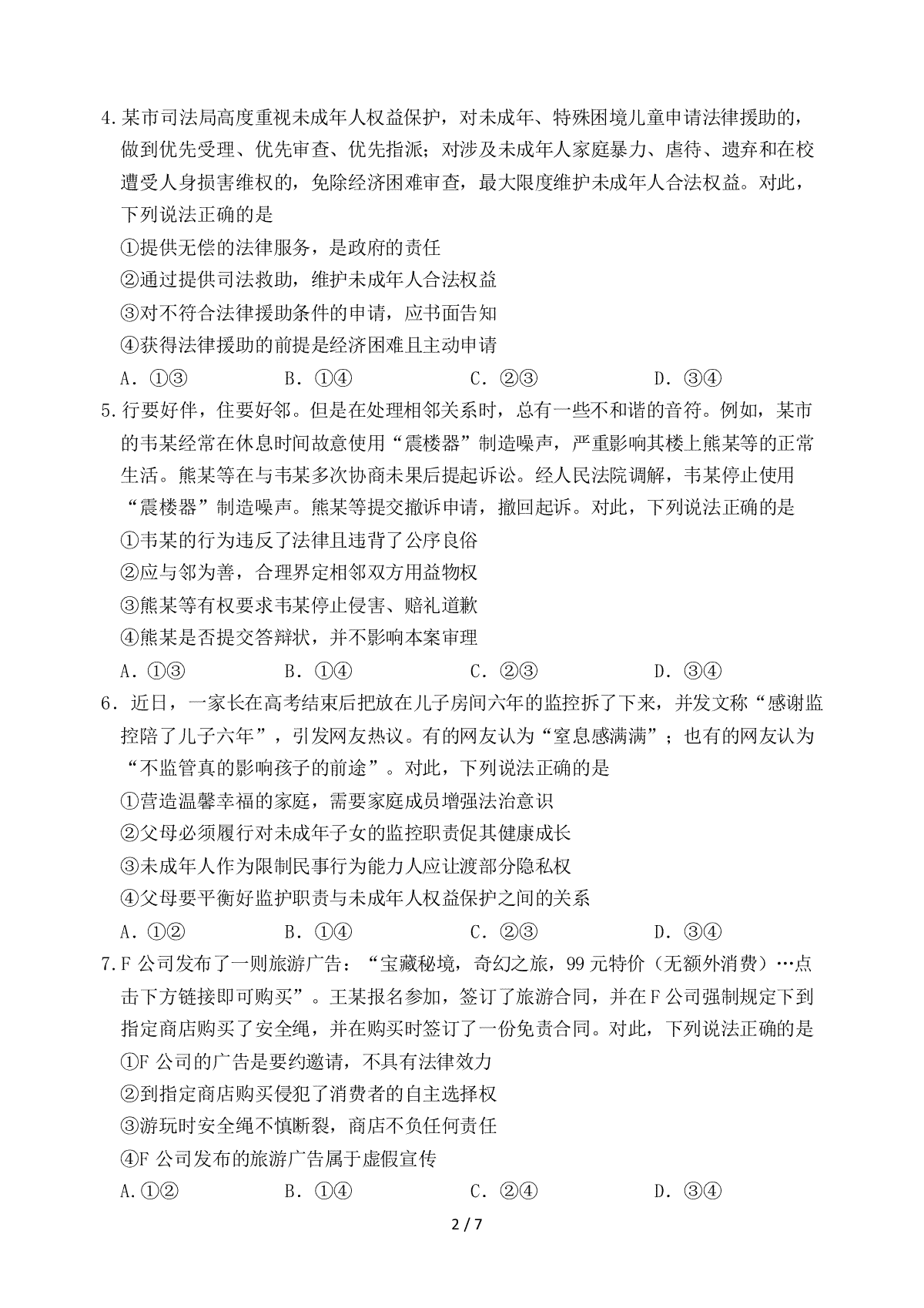 4.某市司法局高度重视未成年人权益保护，对未成年、特殊困境儿童申请法律援助的，做到优先受理、优先审查、优先指派；对涉及未成年人家庭暴力、虐待、遗弃和在校遭受人身损害维权的，免除经济困难审查，最大限度维护未成年人合法权益。对此，下列说法正确的是

①提供无偿的法律服务，是政府的责任

②通过提供司法救助，维护未成年人合法权益

③对不符合法律援助条件的申请，应书面告知

④获得法律援助的前提是经济困难且主动申请

A．①③ B．①④ C．②③ D．③④

5.行要好伴，住要好邻。但是在处理相邻关系时，总有一些不和谐的音符。例如，某市的韦某经常在休息时间故意使用“震楼器”制造噪声，严重影响其楼上熊某等的正常生活。熊某等在与韦某多次协商未果后提起诉讼。经人民法院调解，韦某停止使用“震楼器”制造噪声。熊某等提交撤诉申请，撤回起诉。对此，下列说法正确的是

①韦某的行为违反了法律且违背了公序良俗

②应与邻为善，合理界定相邻双方用益物权

③熊某等有权要求韦某停止侵害、赔礼道歉

④熊某是否提交答辩状，并不影响本案审理

A．①③ B．①④ C．②③ D．③④

6．近日，一家长在高考结束后把放在儿子房间六年的监控拆了下来，并发文称“感谢监控陪了儿子六年”，引发网友热议。有的网友认为“窒息感满满”；也有的网友认为“不监管真的影响孩子的前途”。对此，下列说法正确的是

①营造温馨幸福的家庭，需要家庭成员增强法治意识

②父母必须履行对未成年子女的监控职责促其健康成长

③未成年人作为限制民事行为能力人应让渡部分隐私权

④父母要平衡好监护职责与未成年人权益保护之间的关系

A．①② B．①④ C．②③ D．③④

7.F公司发布了一则旅游广告：“宝藏秘境，奇幻之旅，99元特价（无额外消费）…点击下方链接即可购买”。王某报名参加，签订了旅游合同，并在F公司强制规定下到指定商店购买了安全绳，并在购买时签订了一份免责合同。对此，下列说法正确的是

①F公司的广告是要约邀请，不具有法律效力

②到指定商店购买侵犯了消费者的自主选择权

③游玩时安全绳不慎断裂，商店不负任何责任

④F公司发布的旅游广告属于虚假宣传

A.①② B．①④ C．②④ D．③④

2 / 7